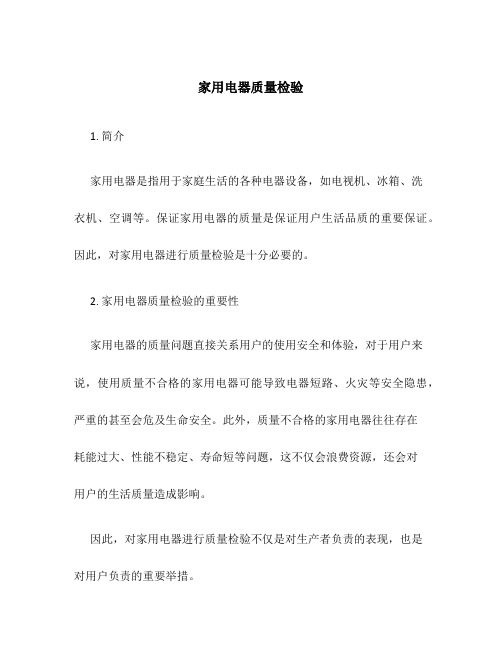 家用电器质量检验

1. 简介

家用电器是指用于家庭生活的各种电器设备，如电视机、冰箱、洗衣机、空调等。保证家用电器的质量是保证用户生活品质的重要保证。因此，对家用电器进行质量检验是十分必要的。

2. 家用电器质量检验的重要性

家用电器的质量问题直接关系用户的使用安全和体验，对于用户来说，使用质量不合格的家用电器可能导致电器短路、火灾等安全隐患，严重的甚至会危及生命安全。此外，质量不合格的家用电器往往存在耗能过大、性能不稳定、寿命短等问题，这不仅会浪费资源，还会对用户的生活质量造成影响。

因此，对家用电器进行质量检验不仅是对生产者负责的表现，也是对用户负责的重要举措。